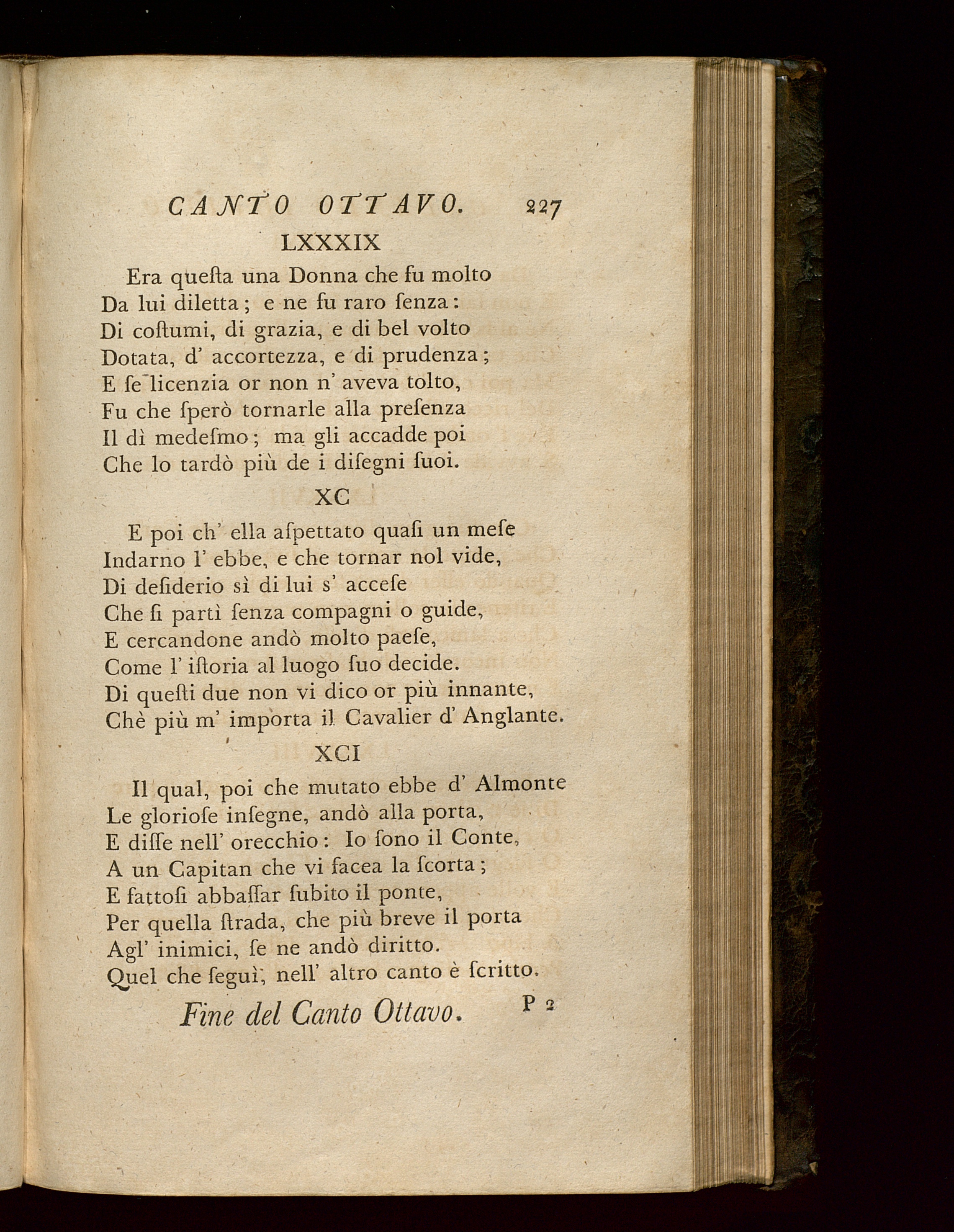 CANTO OTTAVO. 227

LXXXIX

Era questa una Donna che fu molto
Da lui diletta; e ne fu raro senza:
Di costumi, di grazia, e di bel volto
Dotata, d' accortezza, e di prudenza;
E se licenzia or non n' aveva tolto,
Fu che sperò tornarle alla presenza
Il dì medesmo; ma gli accadde poi
Che lo tardò più de i disegni suoi.

XC

E poi ch' ella aspettato quasi un mese
Indarno l' ebbe, e che tornar nol vide,
Di desiderio sì di lui s' accese
Che si partì senza compagni o guide,
E cercandone andò molto paese,
Come l' istoria al luogo suo decide.
Di questi due non vi dico or più innante,
Chè più m' importa il Cavalier d' Anglante.

XCI

Il qual, poi che mutato ebbe d' Almonte
Le gloriose insegne, andò alla porta,
E disse nell' orecchio: Io sono il Conte,
A un Capitan che vi facea la scorta;
E fattosi abbassar subito il ponte,
Per quella strada, che più breve il porta
Agl' inimici, se ne andò diritto.
Quel che seguì, nell' altro canto è scritto.

Fine del Canto Ottavo.

P 2